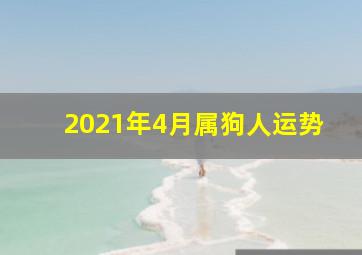 2021年4月属狗人运势